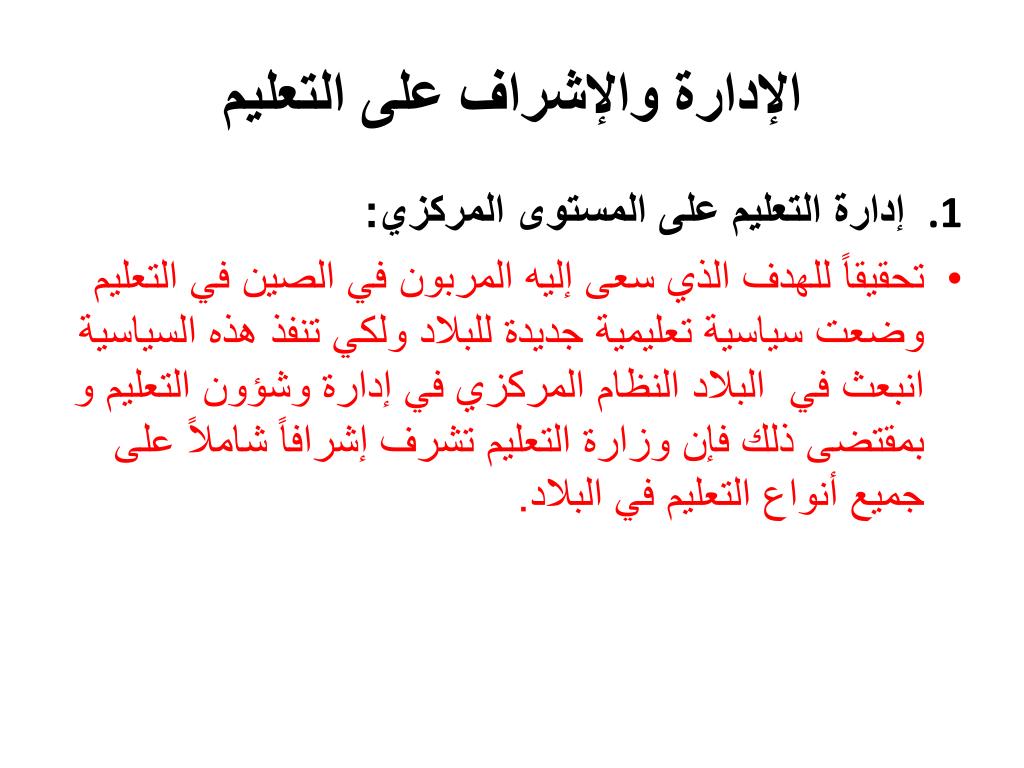 الإدارة والإشراف على التعليم

1. إدارة التعليم على المستوى المركزي:

• تحقيقاً للهدف الذي سعى إليه المربون في الصين في التعليم وضعت سياسية تعليمية جديدة للبلاد ولكي تنفذ هذه السياسية انبعث في البلاد النظام المركزي في إدارة وشؤون التعليم و بمقتضى ذلك فإن وزارة التعليم تشرف إشرافاً شاملاً على جميع أنواع التعليم في البلاد.